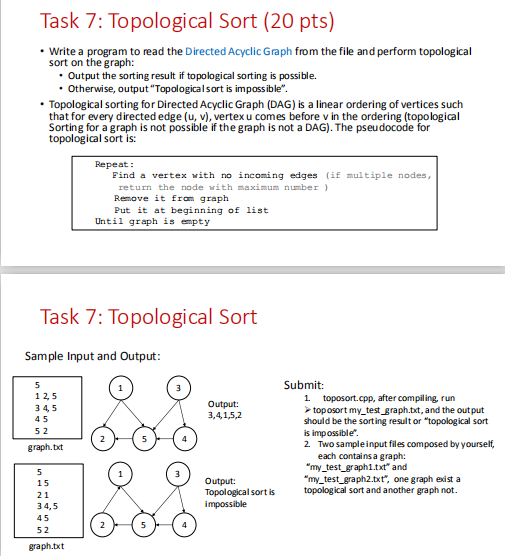 Task 7: Topological Sort (20 pts)

• Write a program to read the Directed Acyclic Graph from the file and perform topological sort on the graph:
  • Output the sorting result if topological sorting is possible.
  • Otherwise, output "Topological sort is impossible".
• Topological sorting for Directed Acyclic Graph (DAG) is a linear ordering of vertices such that for every directed edge (u, v), vertex u comes before v in the ordering (topological Sorting for a graph is not possible if the graph is not a DAG). The pseudocode for topological sort is:

Repeat:
    Find a vertex with no incoming edges (if multiple nodes, return the node with maximum number )
    Remove it from graph
    Put it at beginning of list
Until graph is empty

Task 7: Topological Sort

Sample Input and Output:

5
1 2, 5
3 4, 5
4 5
5 2

graph.txt

1 3 2 5 4

Output:
3,4,1,5,2

5
1 5
2 1
3 4, 5
4 5
5 2

graph.txt

1 3 2 5 4

Output:
Topological sort is impossible

Submit:
1. toposort.cpp, after compiling, run
➢ toposort my_test_graph.txt, and the output should be the sorting result or "topological sort is impossible".
2. Two sample input files composed by yourself, each contains a graph:
"my_test_graph1.txt" and "my_test_graph2.txt", one graph exist a topological sort and another graph not.